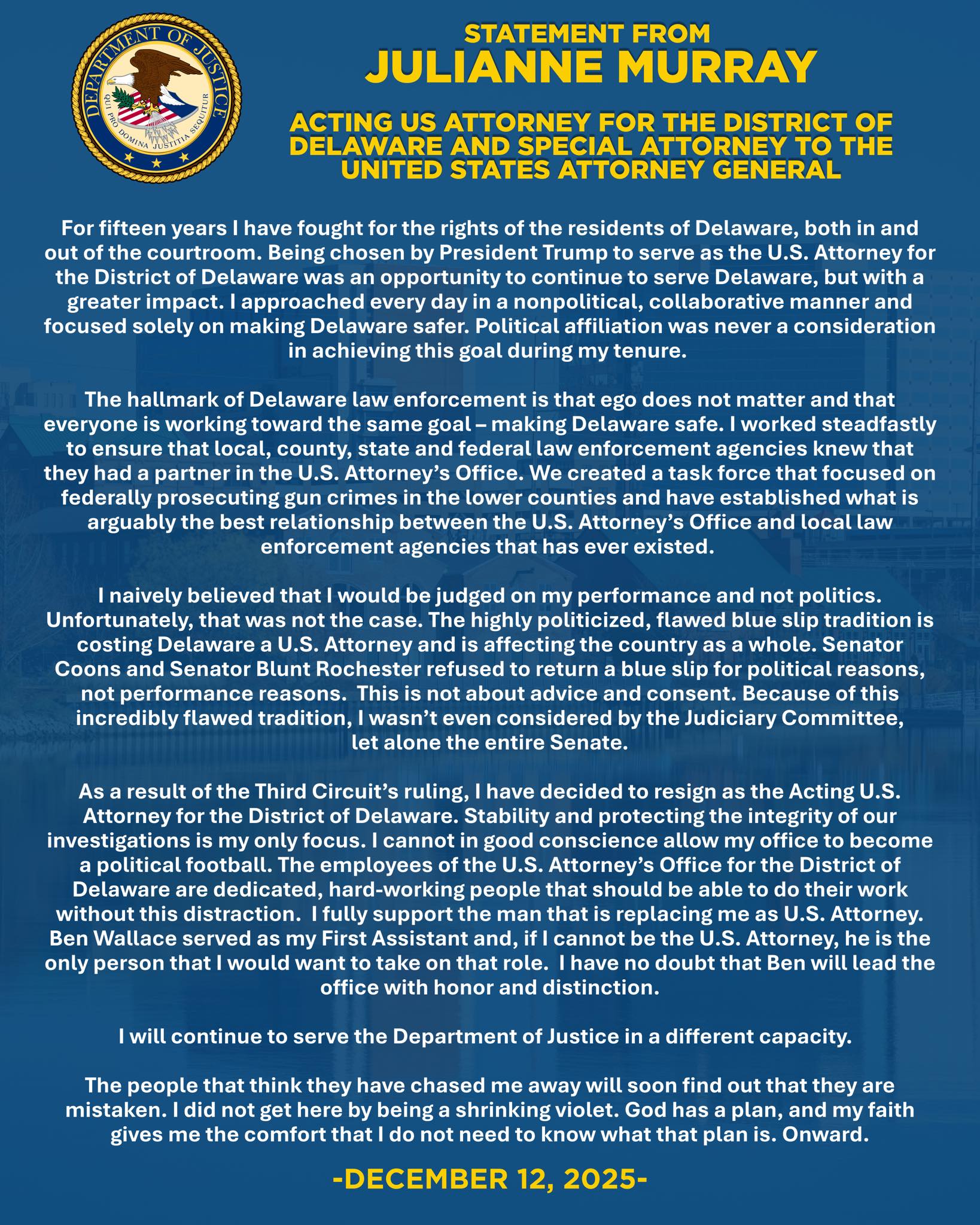 DEPARTMENT OF JUSTICE
QUI PRO DOMINA JUSTITIA SEQUITUR

STATEMENT FROM
JULIANNE MURRAY

ACTING US ATTORNEY FOR THE DISTRICT OF DELAWARE AND SPECIAL ATTORNEY TO THE UNITED STATES ATTORNEY GENERAL

For fifteen years I have fought for the rights of the residents of Delaware, both in and out of the courtroom. Being chosen by President Trump to serve as the U.S. Attorney for the District of Delaware was an opportunity to continue to serve Delaware, but with a greater impact. I approached every day in a nonpolitical, collaborative manner and focused solely on making Delaware safer. Political affiliation was never a consideration in achieving this goal during my tenure.

The hallmark of Delaware law enforcement is that ego does not matter and that everyone is working toward the same goal – making Delaware safe. I worked steadfastly to ensure that local, county, state and federal law enforcement agencies knew that they had a partner in the U.S. Attorney's Office. We created a task force that focused on federally prosecuting gun crimes in the lower counties and have established what is arguably the best relationship between the U.S. Attorney's Office and local law enforcement agencies that has ever existed.

I naively believed that I would be judged on my performance and not politics. Unfortunately, that was not the case. The highly politicized, flawed blue slip tradition is costing Delaware a U.S. Attorney and is affecting the country as a whole. Senator Coons and Senator Blunt Rochester refused to return a blue slip for political reasons, not performance reasons. This is not about advice and consent. Because of this incredibly flawed tradition, I wasn't even considered by the Judiciary Committee, let alone the entire Senate.

As a result of the Third Circuit's ruling, I have decided to resign as the Acting U.S. Attorney for the District of Delaware. Stability and protecting the integrity of our investigations is my only focus. I cannot in good conscience allow my office to become a political football. The employees of the U.S. Attorney's Office for the District of Delaware are dedicated, hard-working people that should be able to do their work without this distraction. I fully support the man that is replacing me as U.S. Attorney. Ben Wallace served as my First Assistant and, if I cannot be the U.S. Attorney, he is the only person that I would want to take on that role. I have no doubt that Ben will lead the office with honor and distinction.

I will continue to serve the Department of Justice in a different capacity.

The people that think they have chased me away will soon find out that they are mistaken. I did not get here by being a shrinking violet. God has a plan, and my faith gives me the comfort that I do not need to know what that plan is. Onward.

-DECEMBER 12, 2025-